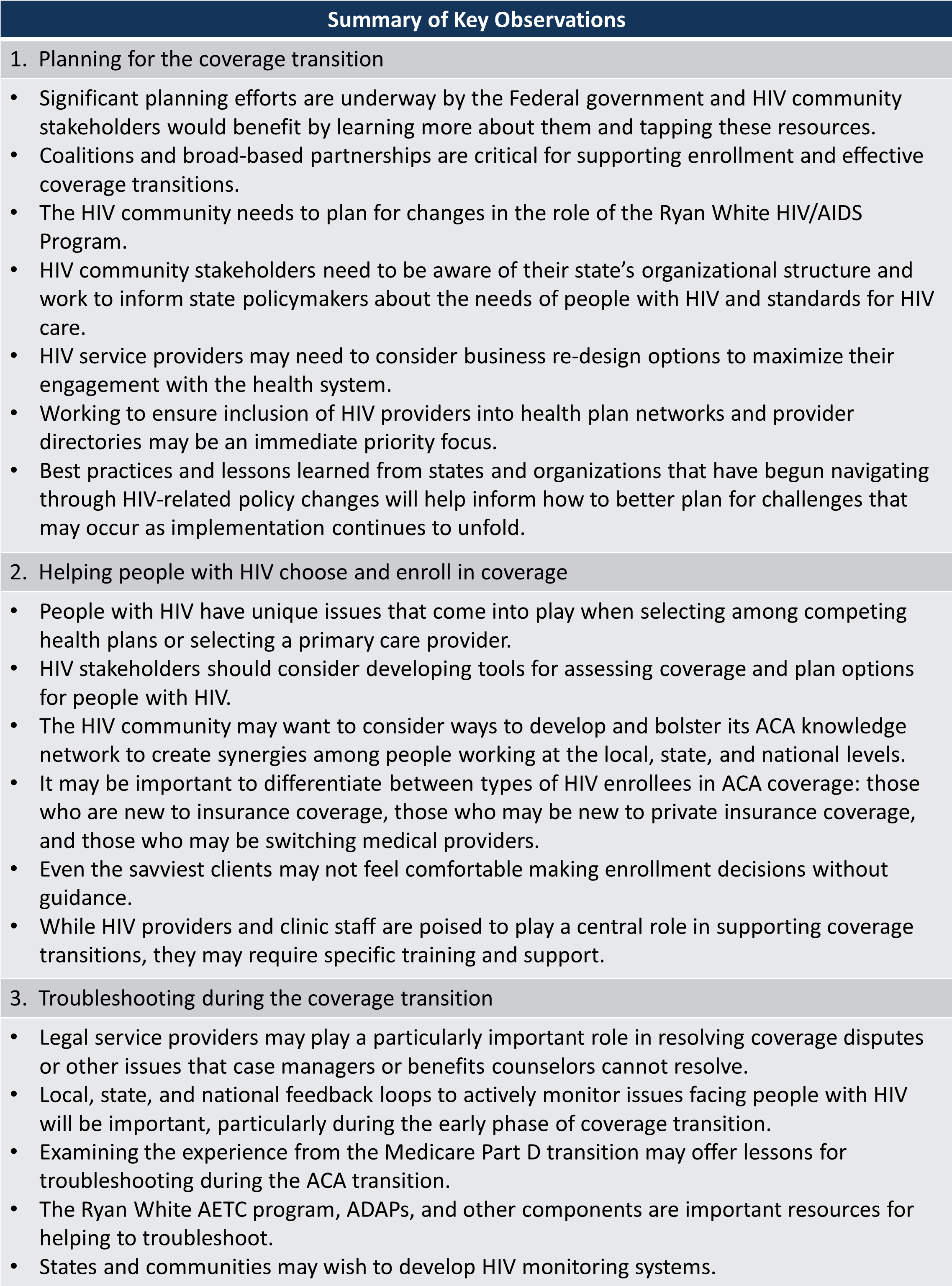 Summary of Key Observations

1. Planning for the coverage transition

• Significant planning efforts are underway by the Federal government and HIV community stakeholders would benefit by learning more about them and tapping these resources.
• Coalitions and broad-based partnerships are critical for supporting enrollment and effective coverage transitions.
• The HIV community needs to plan for changes in the role of the Ryan White HIV/AIDS Program.
• HIV community stakeholders need to be aware of their state's organizational structure and work to inform state policymakers about the needs of people with HIV and standards for HIV care.
• HIV service providers may need to consider business re-design options to maximize their engagement with the health system.
• Working to ensure inclusion of HIV providers into health plan networks and provider directories may be an immediate priority focus.
• Best practices and lessons learned from states and organizations that have begun navigating through HIV-related policy changes will help inform how to better plan for challenges that may occur as implementation continues to unfold.

2. Helping people with HIV choose and enroll in coverage

• People with HIV have unique issues that come into play when selecting among competing health plans or selecting a primary care provider.
• HIV stakeholders should consider developing tools for assessing coverage and plan options for people with HIV.
• The HIV community may want to consider ways to develop and bolster its ACA knowledge network to create synergies among people working at the local, state, and national levels.
• It may be important to differentiate between types of HIV enrollees in ACA coverage: those who are new to insurance coverage, those who may be new to private insurance coverage, and those who may be switching medical providers.
• Even the savviest clients may not feel comfortable making enrollment decisions without guidance.
• While HIV providers and clinic staff are poised to play a central role in supporting coverage transitions, they may require specific training and support.

3. Troubleshooting during the coverage transition

• Legal service providers may play a particularly important role in resolving coverage disputes or other issues that case managers or benefits counselors cannot resolve.
• Local, state, and national feedback loops to actively monitor issues facing people with HIV will be important, particularly during the early phase of coverage transition.
• Examining the experience from the Medicare Part D transition may offer lessons for troubleshooting during the ACA transition.
• The Ryan White AETC program, ADAPs, and other components are important resources for helping to troubleshoot.
• States and communities may wish to develop HIV monitoring systems.